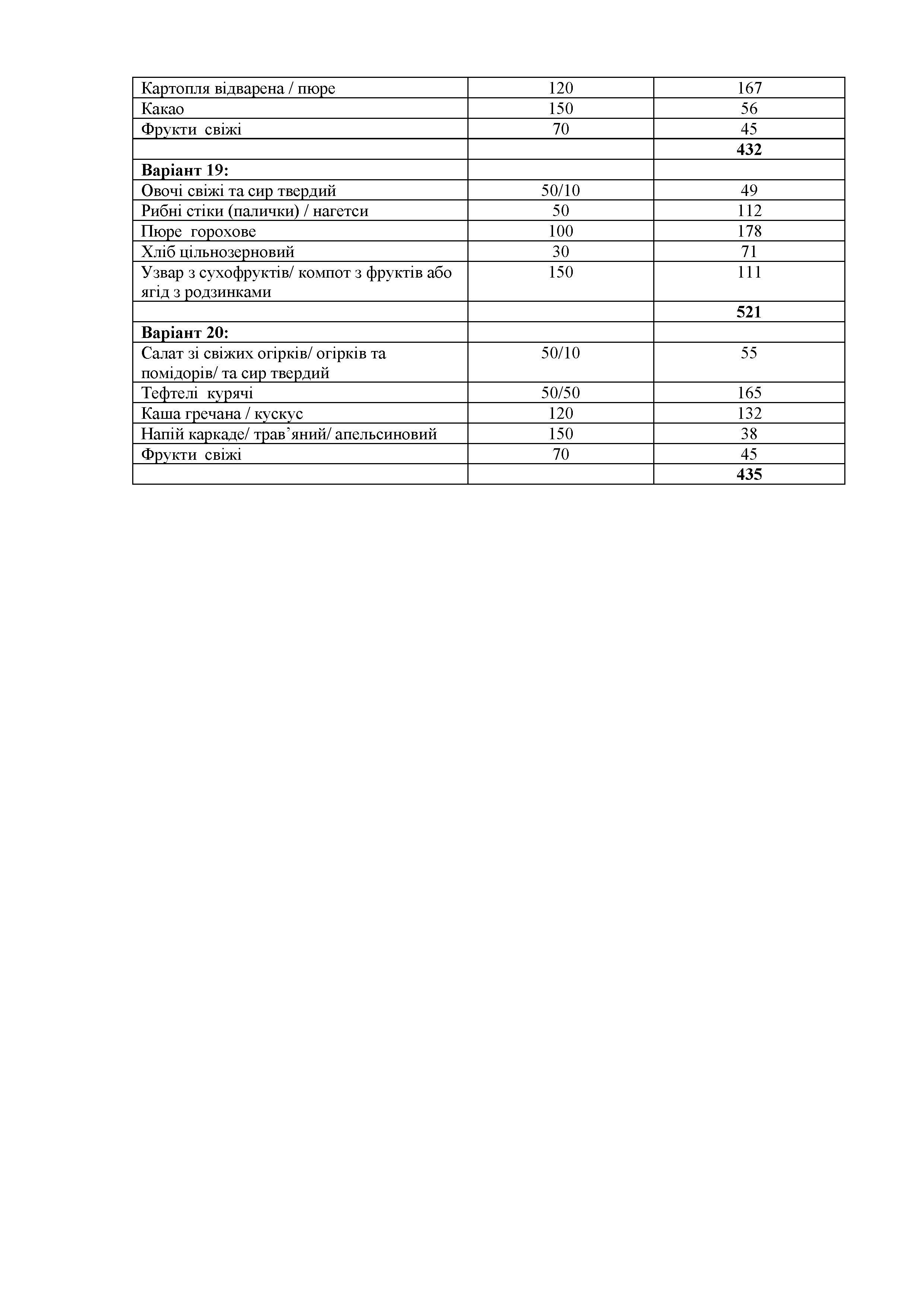 | Картопля відварена / пюре | 120 | 167 |
|---|---|---|
| Какао | 150 | 56 |
| Фрукти свіжі | 70 | 45 |
| | | **432** |
| **Варіант 19:** | | |
| Овочі свіжі та сир твердий | 50/10 | 49 |
| Рибні стіки (палички) / нагетси | 50 | 112 |
| Пюре горохове | 100 | 178 |
| Хліб цільнозерновий | 30 | 71 |
| Узвар з сухофруктів/ компот з фруктів або ягід з родзинками | 150 | 111 |
| | | **521** |
| **Варіант 20:** | | |
| Салат зі свіжих огірків/ огірків та помідорів/ та сир твердий | 50/10 | 55 |
| Тефтелі курячі | 50/50 | 165 |
| Каша гречана / кускус | 120 | 132 |
| Напій каркаде/ трав’яний/ апельсиновий | 150 | 38 |
| Фрукти свіжі | 70 | 45 |
| | | **435** |